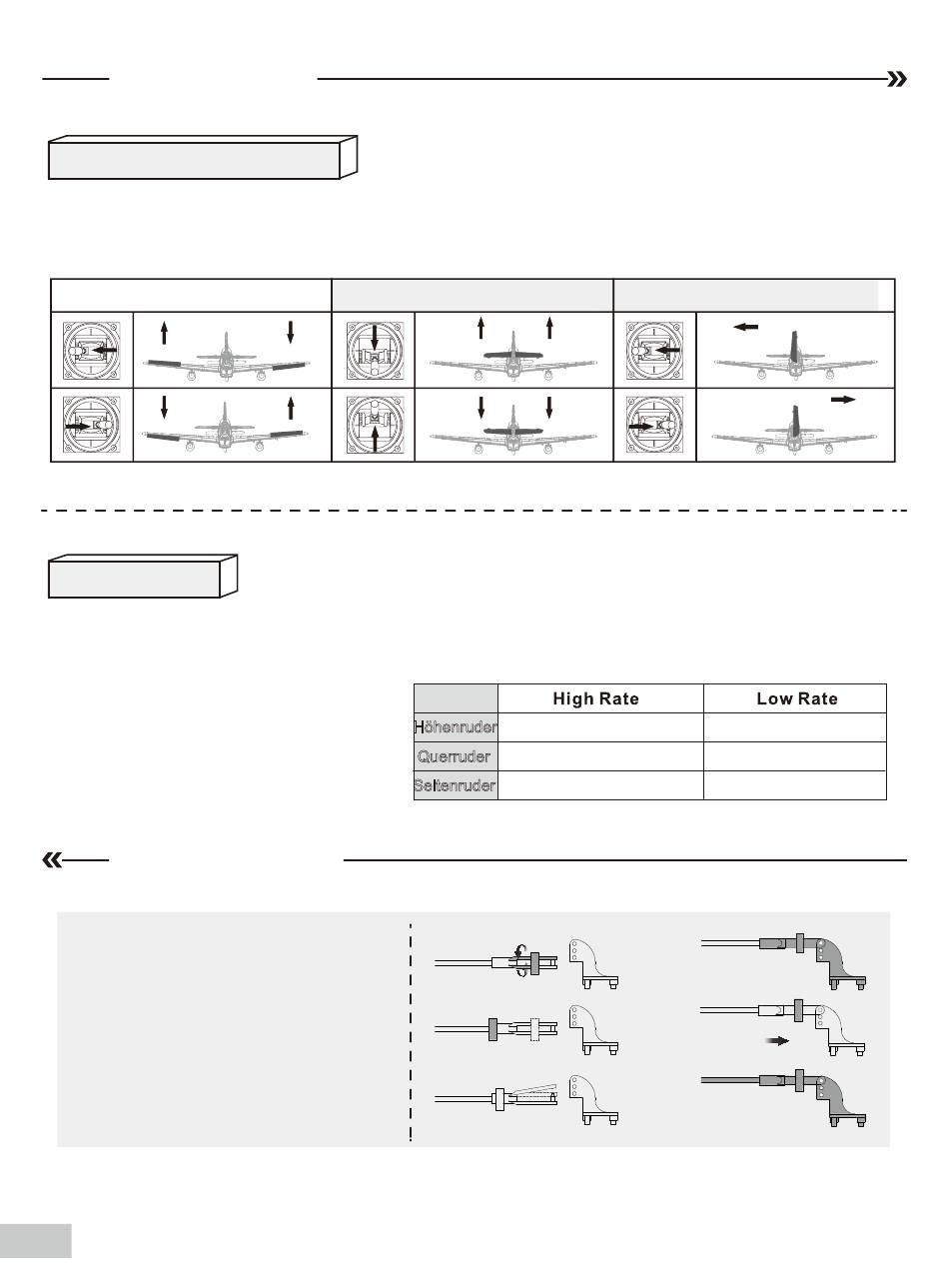 | | High Rate | Low Rate |
|---|---|---|
| Höhenruder | | |
| Querruder | | |
| Seitenruder | | |